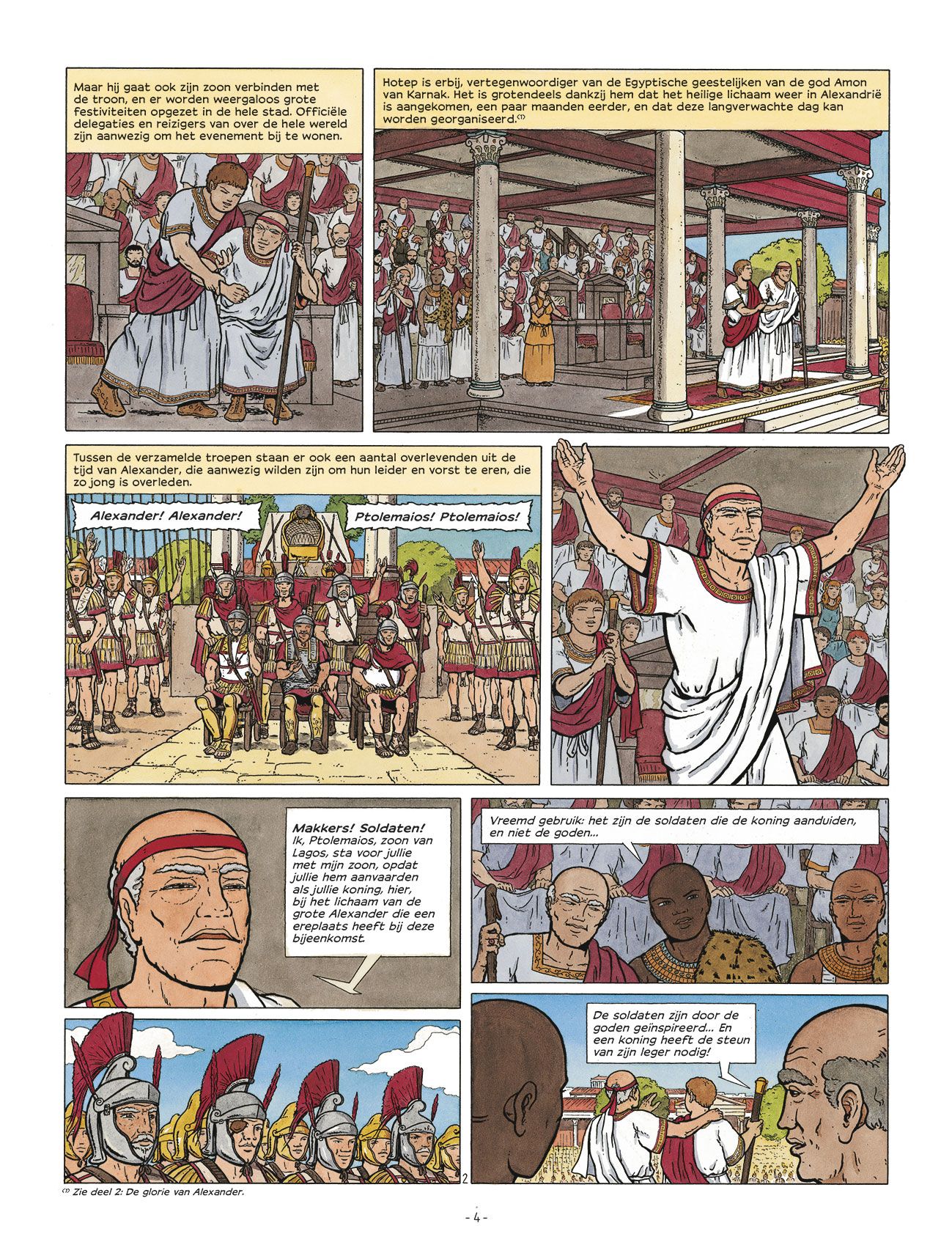 Maar hij gaat ook zijn zoon verbinden met de troon, en er worden weergaloos grote festiviteiten opgezet in de hele stad. Officiële delegaties en reizigers van over de hele wereld zijn aanwezig om het evenement bij te wonen.

Hotep is erbij, vertegenwoordiger van de Egyptische geestelijken van de god Amon van Karnak. Het is grotendeels dankzij hem dat het heilige lichaam weer in Alexandrië is aangekomen, een paar maanden eerder, en dat deze langverwachte dag kan worden georganiseerd.$^{(1)}$

Tussen de verzamelde troepen staan er ook een aantal overlevenden uit de tijd van Alexander, die aanwezig wilden zijn om hun leider en vorst te eren, die zo jong is overleden.

Alexander! Alexander!

Ptolemaios! Ptolemaios!

Makkers! Soldaten! Ik, Ptolemaios, zoon van Lagos, sta voor jullie met mijn zoon, opdat jullie hem aanvaarden als jullie koning, hier, bij het lichaam van de grote Alexander die een ereplaats heeft bij deze bijeenkomst.

Vreemd gebruik: het zijn de soldaten die de koning aanduiden, en niet de goden...

De soldaten zijn door de goden geïnspireerd... En een koning heeft de steun van zijn leger nodig!

2

$^{(1)}$ Zie deel 2: De glorie van Alexander.

- 4 -